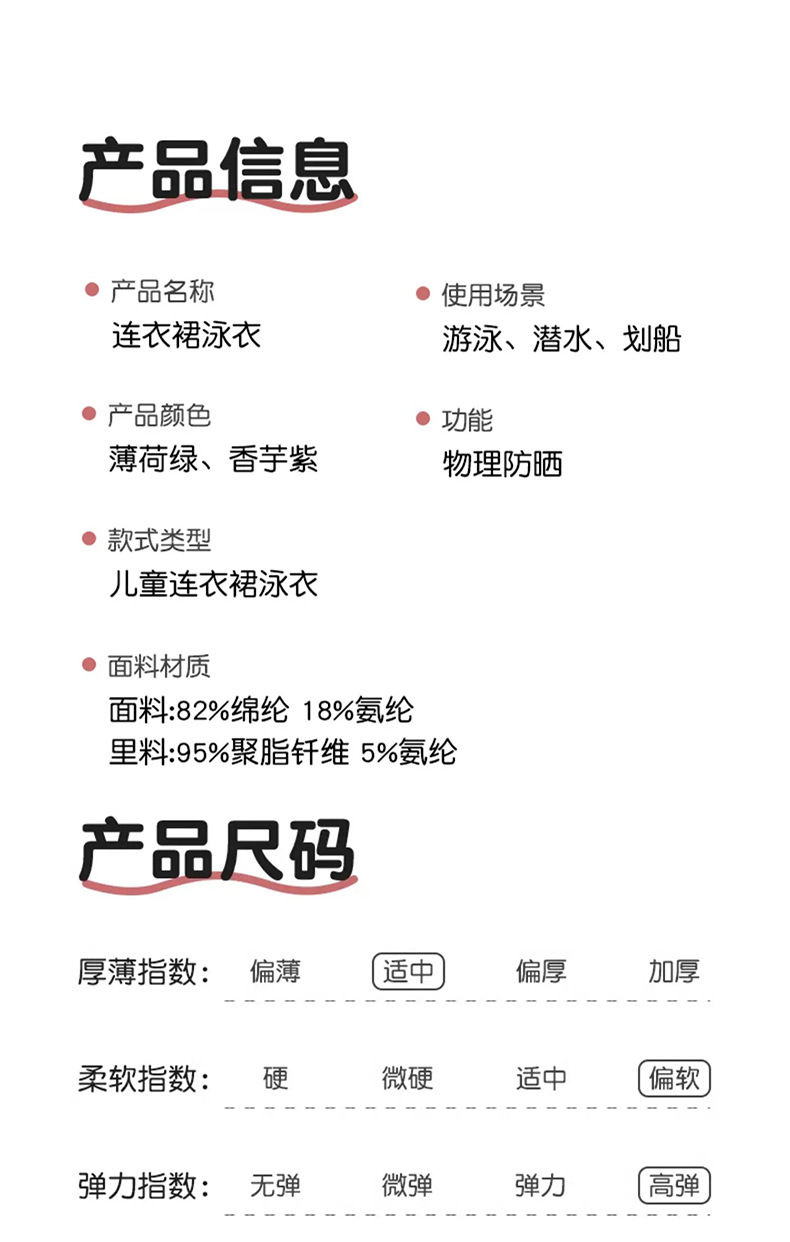 产品信息

• 产品名称
连衣裙泳衣

• 产品颜色
薄荷绿、香芋紫

• 款式类型
儿童连衣裙泳衣

• 面料材质
面料:82%绵纶 18%氨纶
里料:95%聚脂钎维 5%氨纶

• 使用场景
游泳、潜水、划船

• 功能
物理防晒

产品尺码

厚薄指数: 偏薄 适中 偏厚 加厚

柔软指数: 硬 微硬 适中 偏软

弹力指数: 无弹 微弹 弹力 高弹